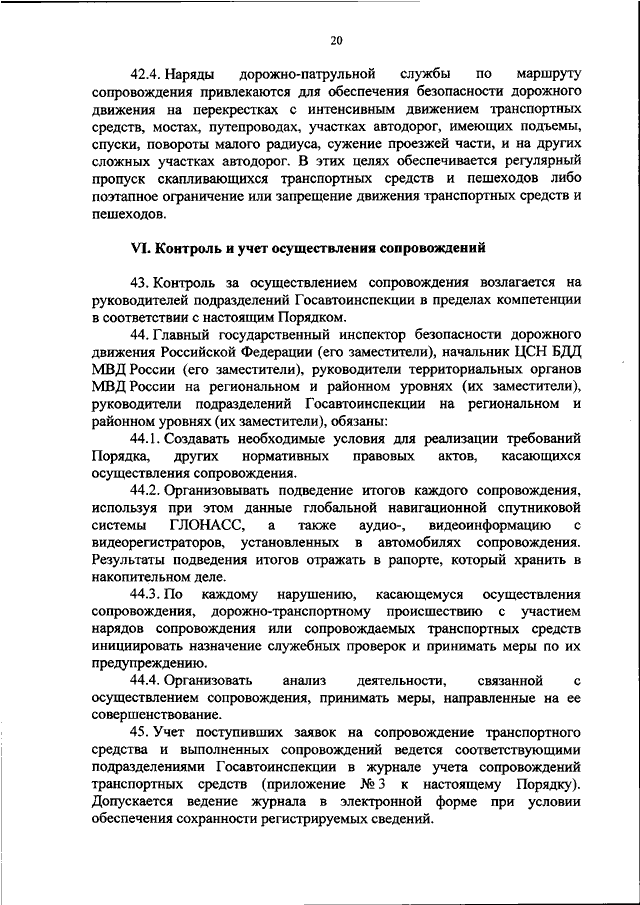 20

42.4. Наряды дорожно-патрульной службы по маршруту сопровождения привлекаются для обеспечения безопасности дорожного движения на перекрестках с интенсивным движением транспортных средств, мостах, путепроводах, участках автодорог, имеющих подъемы, спуски, повороты малого радиуса, сужение проезжей части, и на других сложных участках автодорог. В этих целях обеспечивается регулярный пропуск скапливающихся транспортных средств и пешеходов либо поэтапное ограничение или запрещение движения транспортных средств и пешеходов.

VI. Контроль и учет осуществления сопровождений

43. Контроль за осуществлением сопровождения возлагается на руководителей подразделений Госавтоинспекции в пределах компетенции в соответствии с настоящим Порядком.

44. Главный государственный инспектор безопасности дорожного движения Российской Федерации (его заместители), начальник ЦСН БДД МВД России (его заместители), руководители территориальных органов МВД России на региональном и районном уровнях (их заместители), руководители подразделений Госавтоинспекции на региональном и районном уровнях (их заместители), обязаны:

44.1. Создавать необходимые условия для реализации требований Порядка, других нормативных правовых актов, касающихся осуществления сопровождения.

44.2. Организовывать подведение итогов каждого сопровождения, используя при этом данные глобальной навигационной спутниковой системы ГЛОНАСС, а также аудио-, видеоинформацию с видеорегистраторов, установленных в автомобилях сопровождения. Результаты подведения итогов отражать в рапорте, который хранить в накопительном деле.

44.3. По каждому нарушению, касающемуся осуществления сопровождения, дорожно-транспортному происшествию с участием нарядов сопровождения или сопровождаемых транспортных средств инициировать назначение служебных проверок и принимать меры по их предупреждению.

44.4. Организовать анализ деятельности, связанной с осуществлением сопровождения, принимать меры, направленные на ее совершенствование.

45. Учет поступивших заявок на сопровождение транспортного средства и выполненных сопровождений ведется соответствующими подразделениями Госавтоинспекции в журнале учета сопровождений транспортных средств (приложение № 3 к настоящему Порядку). Допускается ведение журнала в электронной форме при условии обеспечения сохранности регистрируемых сведений.